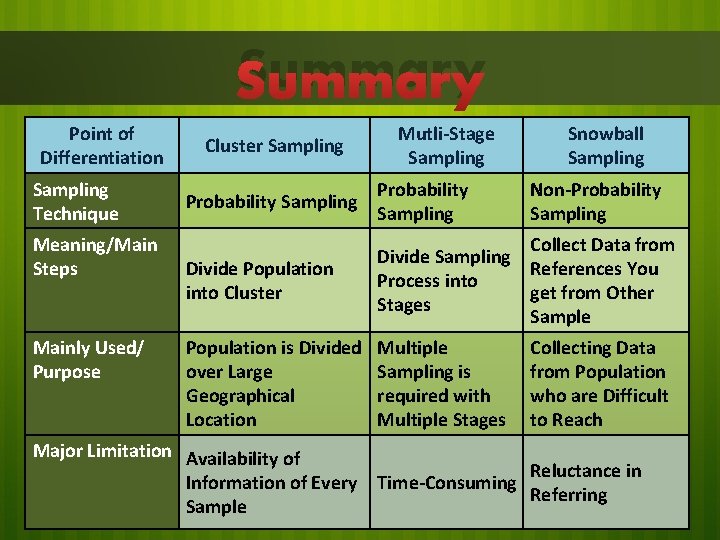 Summary

| Point of Differentiation | Cluster Sampling | Mutli-Stage Sampling | Snowball Sampling |
|---|---|---|---|
| Sampling Technique | Probability Sampling | Probability Sampling | Non-Probability Sampling |
| Meaning/Main Steps | Divide Population into Cluster | Divide Sampling Process into Stages | Collect Data from References You get from Other Sample |
| Mainly Used/ Purpose | Population is Divided over Large Geographical Location | Multiple Sampling is required with Multiple Stages | Collecting Data from Population who are Difficult to Reach |
| Major Limitation | Availability of Information of Every Sample | Time-Consuming | Reluctance in Referring |